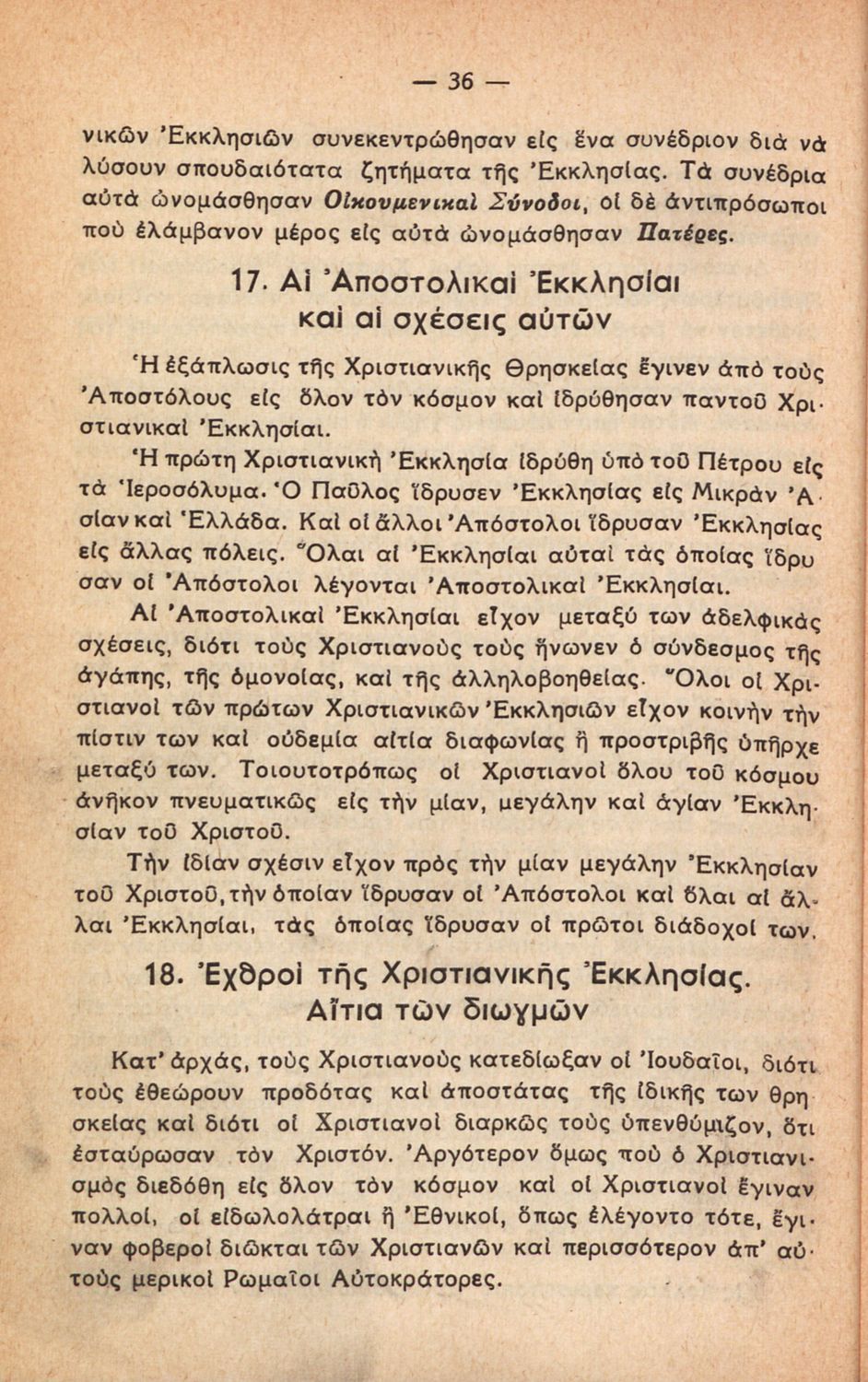 — 36 —

νικῶν Ἐκκλησιῶν συνεκεντρώθησαν εἰς ἕνα συνέδριον διὰ νὰ λύσουν σπουδαιότατα ζητήματα τῆς Ἐκκλησίας. Τὰ συνέδρια αὐτὰ ὠνομάσθησαν Οἰκουμενικαὶ Σύνοδοι, οἱ δὲ ἀντιπρόσωποι ποὺ ἐλάμβανον μέρος εἰς αὐτὰ ὠνομάσθησαν Πατέρες.

17. Αἱ Ἀποστολικαὶ Ἐκκλησίαι καὶ αἱ σχέσεις αὐτῶν

Ἡ ἐξάπλωσις τῆς Χριστιανικῆς Θρησκείας ἔγινεν ἀπὸ τοὺς Ἀποστόλους εἰς ὅλον τὸν κόσμον καὶ ἱδρύθησαν παντοῦ Χριστιανικαὶ Ἐκκλησίαι.

Ἡ πρώτη Χριστιανικὴ Ἐκκλησία ἱδρύθη ὑπὸ τοῦ Πέτρου εἰς τὰ Ἱεροσόλυμα. Ὁ Παῦλος ἵδρυσεν Ἐκκλησίας εἰς Μικρὰν Ἀσίαν καὶ Ἑλλάδα. Καὶ οἱ ἄλλοι Ἀπόστολοι ἵδρυσαν Ἐκκλησίας εἰς ἄλλας πόλεις. Ὅλαι αἱ Ἐκκλησίαι αὐταὶ τὰς ὁποίας ἵδρυσαν οἱ Ἀπόστολοι λέγονται Ἀποστολικαὶ Ἐκκλησίαι.

Αἱ Ἀποστολικαὶ Ἐκκλησίαι εἶχον μεταξύ των ἀδελφικὰς σχέσεις, διότι τοὺς Χριστιανοὺς τοὺς ἥνωνεν ὁ σύνδεσμος τῆς ἀγάπης, τῆς ὁμονοίας, καὶ τῆς ἀλληλοβοηθείας. Ὅλοι οἱ Χριστιανοὶ τῶν πρώτων Χριστιανικῶν Ἐκκλησιῶν εἶχον κοινὴν τὴν πίστιν των καὶ οὐδεμία αἰτία διαφωνίας ἢ προστριβῆς ὑπῆρχε μεταξύ των. Τοιουτοτρόπως οἱ Χριστιανοὶ ὅλου τοῦ κόσμου ἀνῆκον πνευματικῶς εἰς τὴν μίαν, μεγάλην καὶ ἁγίαν Ἐκκλησίαν τοῦ Χριστοῦ.

Τὴν ἰδίαν σχέσιν εἶχον πρὸς τὴν μίαν μεγάλην Ἐκκλησίαν τοῦ Χριστοῦ, τὴν ὁποίαν ἵδρυσαν οἱ Ἀπόστολοι καὶ ὅλαι αἱ ἄλλαι Ἐκκλησίαι, τὰς ὁποίας ἵδρυσαν οἱ πρῶτοι διάδοχοί των.

18. Ἐχθροὶ τῆς Χριστιανικῆς Ἐκκλησίας. Αἴτια τῶν διωγμῶν

Κατ' ἀρχάς, τοὺς Χριστιανοὺς κατεδίωξαν οἱ Ἰουδαῖοι, διότι τοὺς ἐθεώρουν προδότας καὶ ἀποστάτας τῆς ἰδικῆς των θρησκείας καὶ διότι οἱ Χριστιανοὶ διαρκῶς τοὺς ὑπενθύμιζον, ὅτι ἐσταύρωσαν τὸν Χριστόν. Ἀργότερον ὅμως ποὺ ὁ Χριστιανισμὸς διεδόθη εἰς ὅλον τὸν κόσμον καὶ οἱ Χριστιανοὶ ἔγιναν πολλοί, οἱ εἰδωλολάτραι ἢ Ἐθνικοί, ὅπως ἐλέγοντο τότε, ἔγιναν φοβεροὶ διῶκται τῶν Χριστιανῶν καὶ περισσότερον ἀπ' αὐτοὺς μερικοὶ Ρωμαῖοι Αὐτοκράτορες.